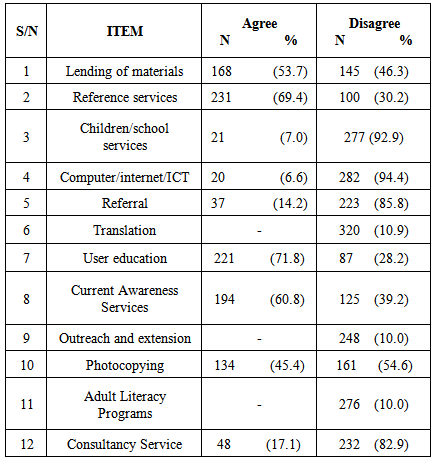 | S/N | ITEM | Agree N % | Disagree N % |
|---|---|---|---|
| 1 | Lending of materials | 168 (53.7) | 145 (46.3) |
| 2 | Reference services | 231 (69.4) | 100 (30.2) |
| 3 | Children/school services | 21 (7.0) | 277 (92.9) |
| 4 | Computer/internet/ICT | 20 (6.6) | 282 (94.4) |
| 5 | Referral | 37 (14.2) | 223 (85.8) |
| 6 | Translation | - | 320 (10.9) |
| 7 | User education | 221 (71.8) | 87 (28.2) |
| 8 | Current Awareness Services | 194 (60.8) | 125 (39.2) |
| 9 | Outreach and extension | - | 248 (10.0) |
| 10 | Photocopying | 134 (45.4) | 161 (54.6) |
| 11 | Adult Literacy Programs | - | 276 (10.0) |
| 12 | Consultancy Service | 48 (17.1) | 232 (82.9) |